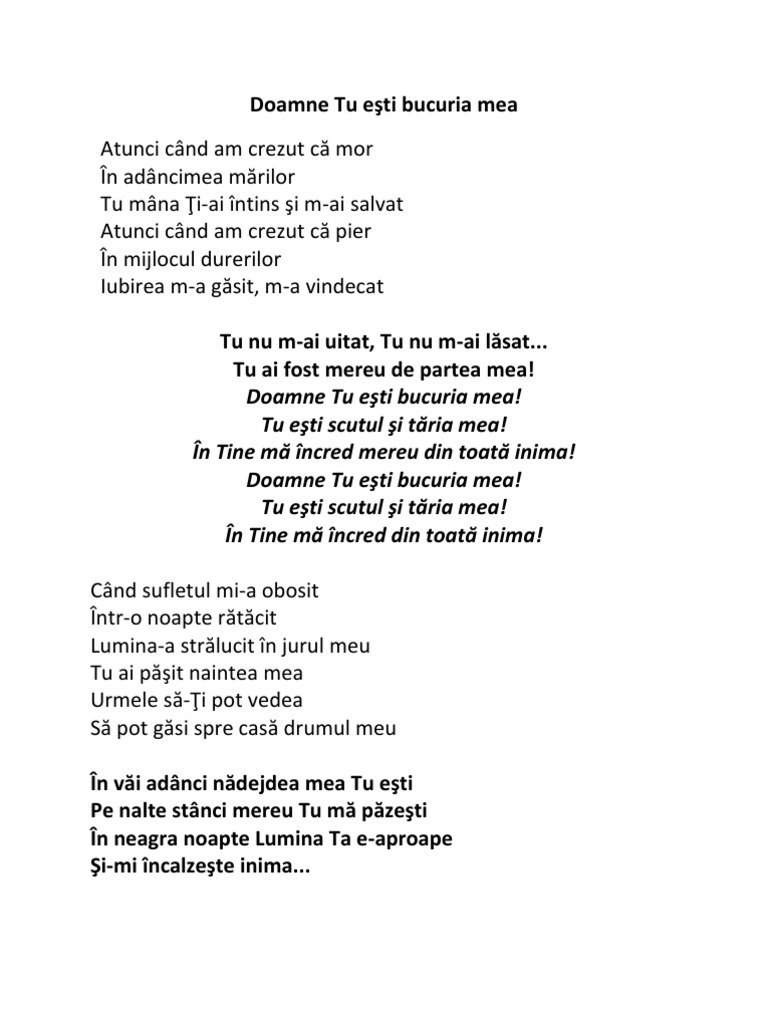 Doamne Tu eşti bucuria mea

Atunci când am crezut că mor
În adâncimea mărilor
Tu mâna Ţi-ai întins şi m-ai salvat
Atunci când am crezut că pier
În mijlocul durerilor
Iubirea m-a găsit, m-a vindecat

Tu nu m-ai uitat, Tu nu m-ai lăsat...
Tu ai fost mereu de partea mea!
Doamne Tu eşti bucuria mea!
Tu eşti scutul şi tăria mea!
În Tine mă încred mereu din toată inima!
Doamne Tu eşti bucuria mea!
Tu eşti scutul şi tăria mea!
În Tine mă încred din toată inima!

Când sufletul mi-a obosit
Într-o noapte rătăcit
Lumina-a strălucit în jurul meu
Tu ai păşit naintea mea
Urmele să-Ţi pot vedea
Să pot găsi spre casă drumul meu

În văi adânci nădejdea mea Tu eşti
Pe nalte stânci mereu Tu mă păzeşti
În neagra noapte Lumina Ta e-aproape
Şi-mi încalzeşte inima...